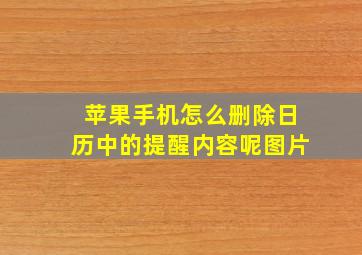 苹果手机怎么删除日历中的提醒内容呢图片